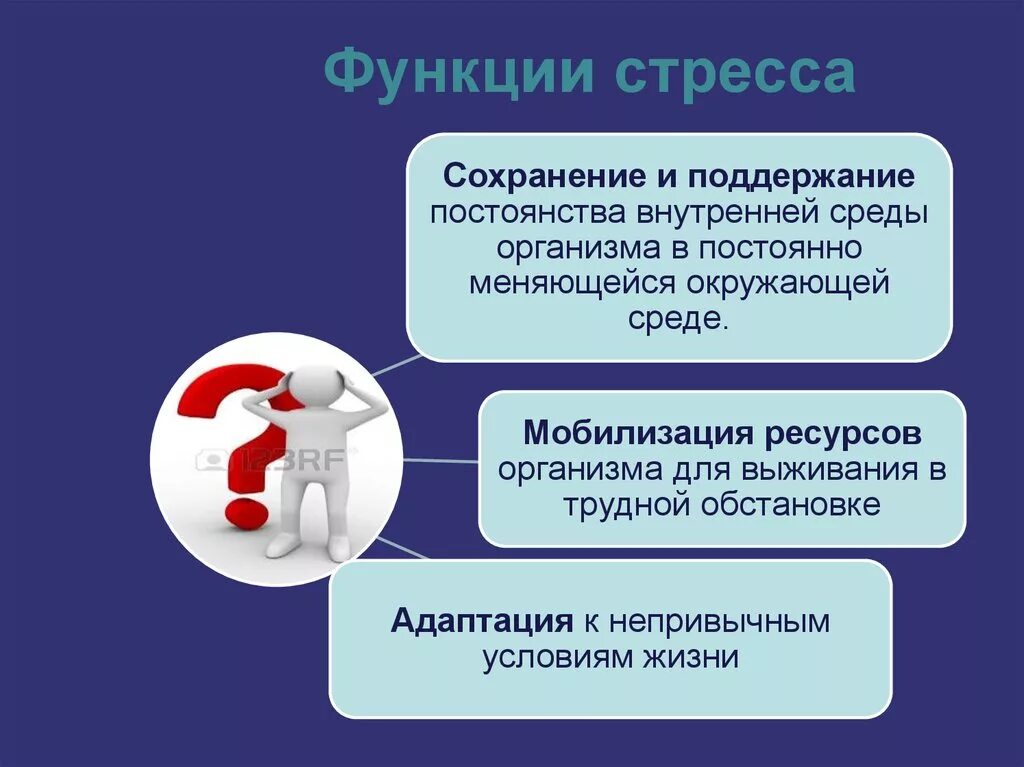 Функции стресса

Сохранение и поддержание постоянства внутренней среды организма в постоянно меняющейся окружающей среде.

123RF

Мобилизация ресурсов организма для выживания в трудной обстановке

Адаптация к непривычным условиям жизни